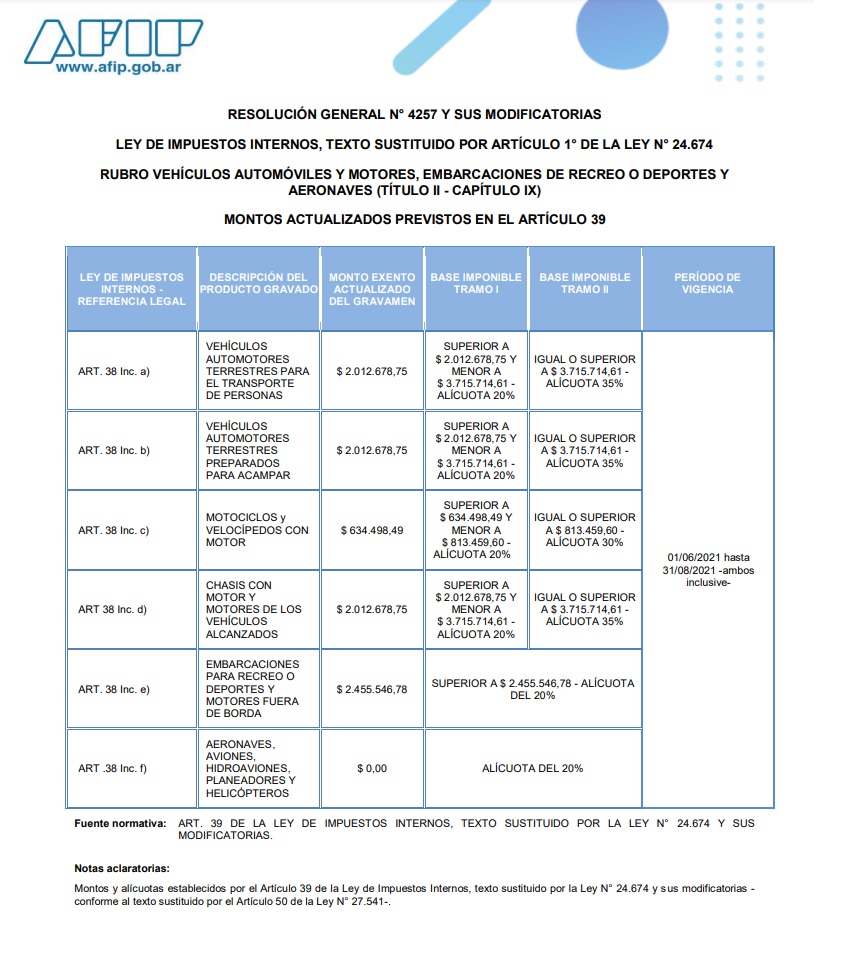 AFIP
www.afip.gob.ar

RESOLUCIÓN GENERAL N° 4257 Y SUS MODIFICATORIAS

LEY DE IMPUESTOS INTERNOS, TEXTO SUSTITUIDO POR ARTÍCULO 1° DE LA LEY N° 24.674

RUBRO VEHÍCULOS AUTOMÓVILES Y MOTORES, EMBARCACIONES DE RECREO O DEPORTES Y AERONAVES (TÍTULO II - CAPÍTULO IX)

MONTOS ACTUALIZADOS PREVISTOS EN EL ARTÍCULO 39

| LEY DE IMPUESTOS INTERNOS - REFERENCIA LEGAL | DESCRIPCIÓN DEL PRODUCTO GRAVADO | MONTO EXENTO ACTUALIZADO DEL GRAVAMEN | BASE IMPONIBLE TRAMO I | BASE IMPONIBLE TRAMO II | PERÍODO DE VIGENCIA |
|---|---|---|---|---|---|
| ART. 38 Inc. a) | VEHÍCULOS AUTOMOTORES TERRESTRES PARA EL TRANSPORTE DE PERSONAS | $ 2.012.678,75 | SUPERIOR A $ 2.012.678,75 Y MENOR A $ 3.715.714,61 - ALÍCUOTA 20% | IGUAL O SUPERIOR A $ 3.715.714,61 - ALÍCUOTA 35% | 01/06/2021 hasta 31/08/2021 -ambos inclusive- |
| ART. 38 Inc. b) | VEHÍCULOS AUTOMOTORES TERRESTRES PREPARADOS PARA ACAMPAR | $ 2.012.678,75 | SUPERIOR A $ 2.012.678,75 Y MENOR A $ 3.715.714,61 - ALÍCUOTA 20% | IGUAL O SUPERIOR A $ 3.715.714,61 - ALÍCUOTA 35% | |
| ART. 38 Inc. c) | MOTOCICLOS y VELOCÍPEDOS CON MOTOR | $ 634.498,49 | SUPERIOR A $ 634.498,49 Y MENOR A $ 813.459,60 - ALÍCUOTA 20% | IGUAL O SUPERIOR A $ 813.459,60 - ALÍCUOTA 30% | |
| ART 38 Inc. d) | CHASIS CON MOTOR Y MOTORES DE LOS VEHÍCULOS ALCANZADOS | $ 2.012.678,75 | SUPERIOR A $ 2.012.678,75 Y MENOR A $ 3.715.714,61 - ALÍCUOTA 20% | IGUAL O SUPERIOR A $ 3.715.714,61 - ALÍCUOTA 35% | |
| ART. 38 Inc. e) | EMBARCACIONES PARA RECREO O DEPORTES Y MOTORES FUERA DE BORDA | $ 2.455.546,78 | SUPERIOR A $ 2.455.546,78 - ALÍCUOTA DEL 20% | | |
| ART .38 Inc. f) | AERONAVES, AVIONES, HIDROAVIONES, PLANEADORES Y HELICÓPTEROS | $ 0,00 | ALÍCUOTA DEL 20% | | |

Fuente normativa: ART. 39 DE LA LEY DE IMPUESTOS INTERNOS, TEXTO SUSTITUIDO POR LA LEY N° 24.674 Y SUS MODIFICATORIAS.

Notas aclaratorias:

Montos y alícuotas establecidos por el Artículo 39 de la Ley de Impuestos Internos, texto sustituido por la Ley N° 24.674 y sus modificatorias - conforme al texto sustituido por el Artículo 50 de la Ley N° 27.541-.